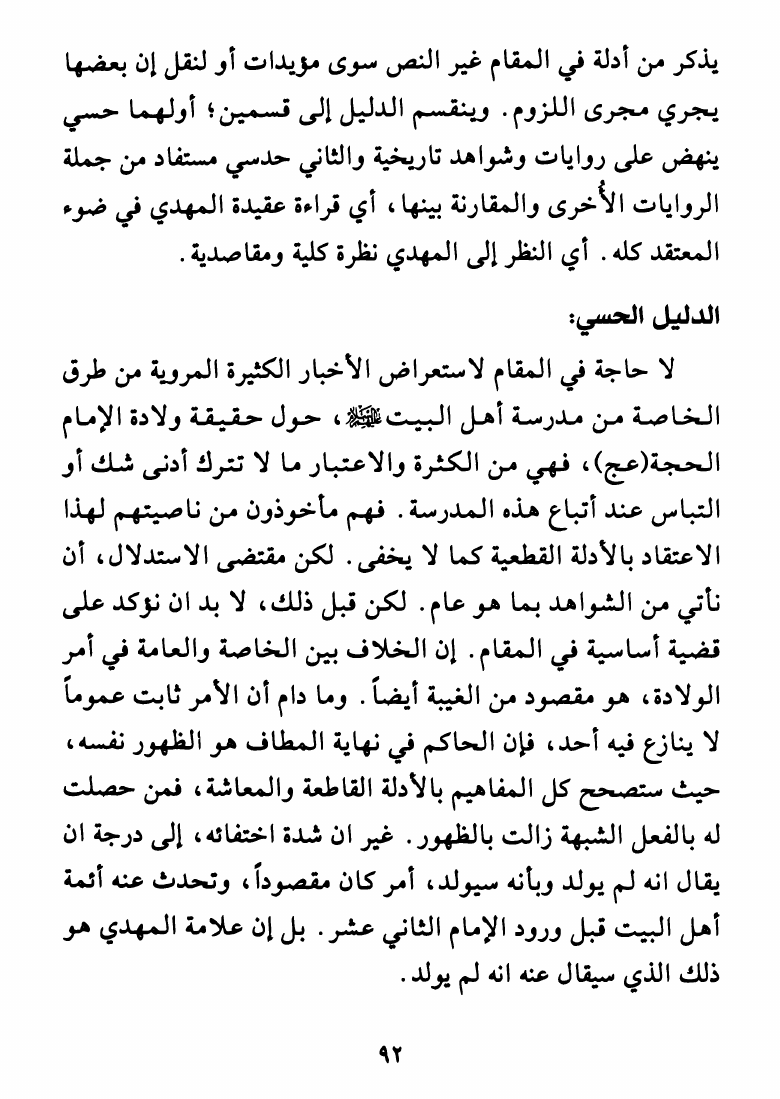 يذكر من أدلة في المقام غير النص سوى مؤيدات أو لنقل إن بعضها يجري مجرى اللزوم. وينقسم الدليل إلى قسمين؛ أولهما حسي ينهض على روايات وشواهد تاريخية والثاني حدسي مستفاد من جملة الروايات الأخرى والمقارنة بينها، أي قراءة عقيدة المهدي في ضوء المعتقد كله. أي النظر إلى المهدي نظرة كلية ومقاصدية.

الدليل الحسي:

لا حاجة في المقام لاستعراض الأخبار الكثيرة المروية من طرق الخاصة من مدرسة أهل البيت ﷺ، حول حقيقة ولادة الإمام الحجة(عج)، فهي من الكثرة والاعتبار ما لا تترك أدنى شك أو التباس عند أتباع هذه المدرسة. فهم مأخوذون من ناصيتهم لهذا الاعتقاد بالأدلة القطعية كما لا يخفى. لكن مقتضى الاستدلال، أن نأتي من الشواهد بما هو عام. لكن قبل ذلك، لا بد ان نؤكد على قضية أساسية في المقام. إن الخلاف بين الخاصة والعامة في أمر الولادة، هو مقصود من الغيبة أيضاً. وما دام أن الأمر ثابت عموماً لا ينازع فيه أحد، فإن الحاكم في نهاية المطاف هو الظهور نفسه، حيث ستصحح كل المفاهيم بالأدلة القاطعة والمعاشة، فمن حصلت له بالفعل الشبهة زالت بالظهور. غير ان شدة اختفائه، إلى درجة ان يقال انه لم يولد وبأنه سيولد، أمر كان مقصوداً، وتحدث عنه أئمة أهل البيت قبل ورود الإمام الثاني عشر. بل إن علامة المهدي هو ذلك الذي سيقال عنه انه لم يولد.

٩٢